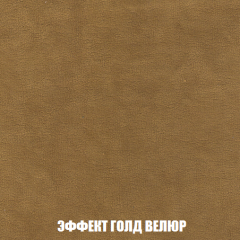 ЭФФЕКТ ГОЛД ВЕЛЮР